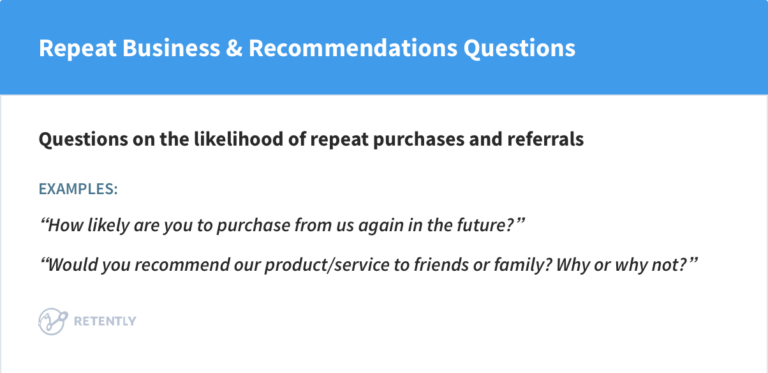 Repeat Business & Recommendations Questions

Questions on the likelihood of repeat purchases and referrals

EXAMPLES:

“How likely are you to purchase from us again in the future?”

“Would you recommend our product/service to friends or family? Why or why not?”

RETENTLY